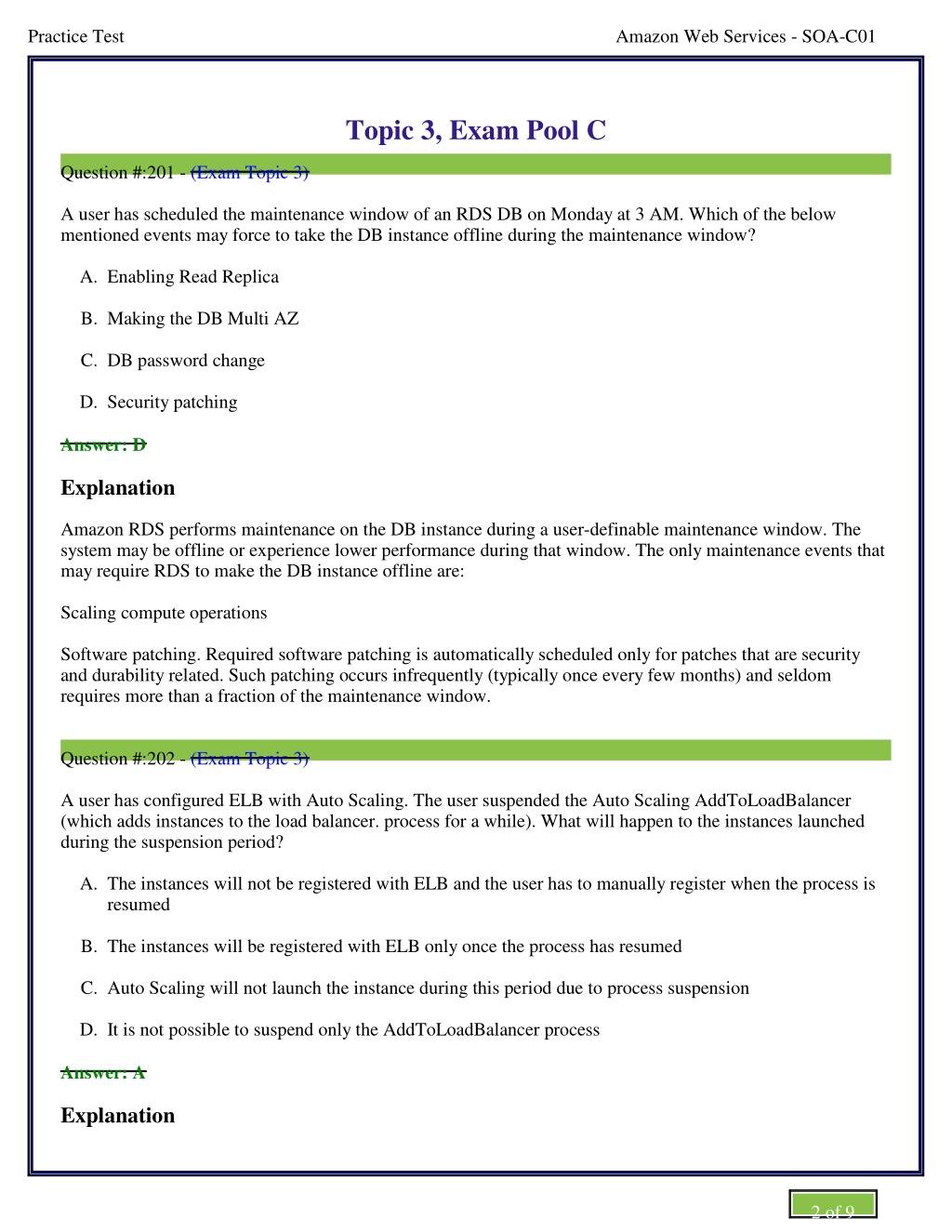 Practice Test

Amazon Web Services - SOA-C01

Topic 3, Exam Pool C

Question #:201 - (Exam Topic 3)

A user has scheduled the maintenance window of an RDS DB on Monday at 3 AM. Which of the below mentioned events may force to take the DB instance offline during the maintenance window?

A. Enabling Read Replica

B. Making the DB Multi AZ

C. DB password change

D. Security patching

Answer: D

Explanation

Amazon RDS performs maintenance on the DB instance during a user-definable maintenance window. The system may be offline or experience lower performance during that window. The only maintenance events that may require RDS to make the DB instance offline are:

Scaling compute operations

Software patching. Required software patching is automatically scheduled only for patches that are security and durability related. Such patching occurs infrequently (typically once every few months) and seldom requires more than a fraction of the maintenance window.

Question #:202 - (Exam Topic 3)

A user has configured ELB with Auto Scaling. The user suspended the Auto Scaling AddToLoadBalancer (which adds instances to the load balancer. process for a while). What will happen to the instances launched during the suspension period?

A. The instances will not be registered with ELB and the user has to manually register when the process is resumed

B. The instances will be registered with ELB only once the process has resumed

C. Auto Scaling will not launch the instance during this period due to process suspension

D. It is not possible to suspend only the AddToLoadBalancer process

Answer: A

Explanation

2 of 9